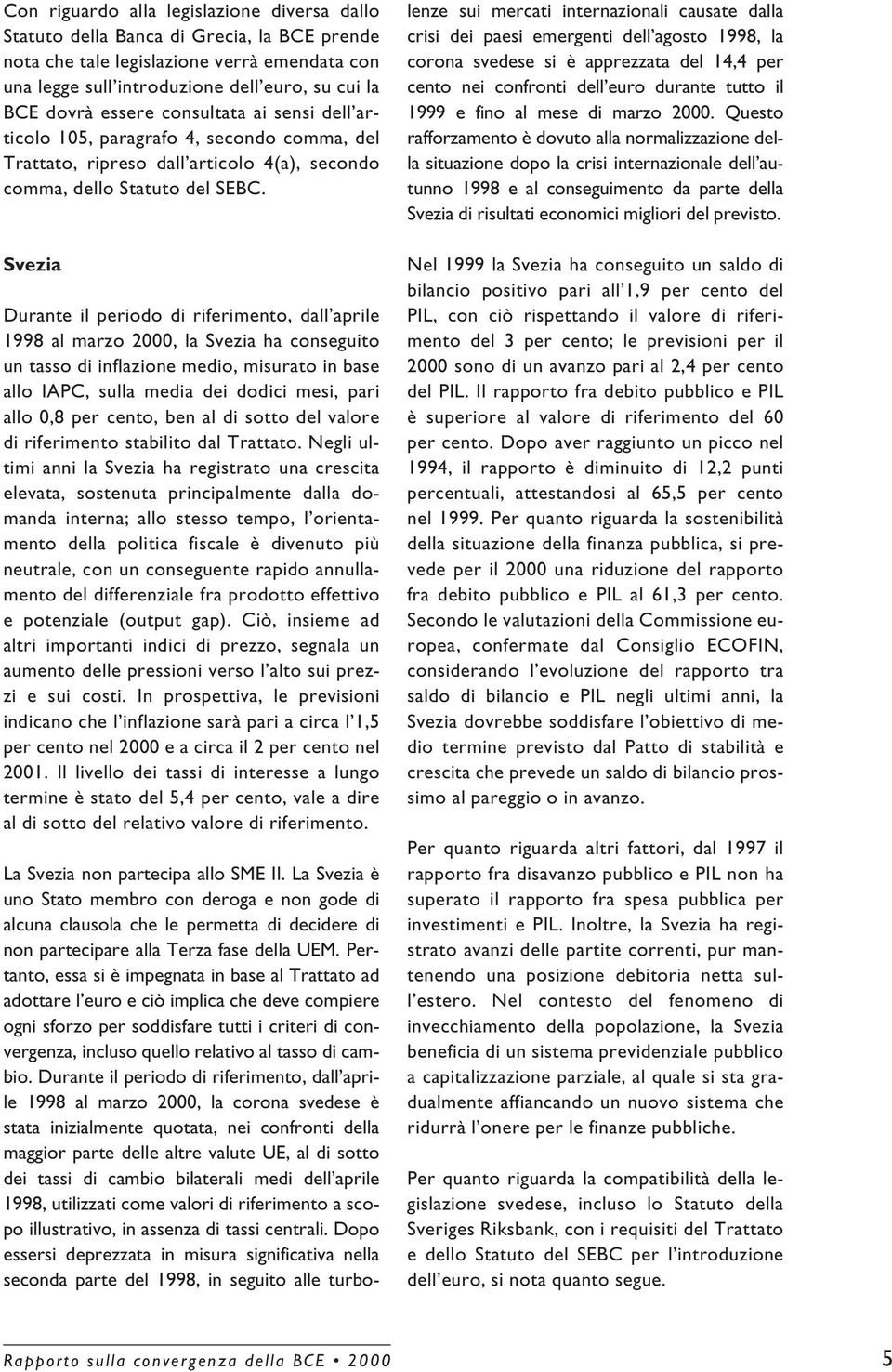 Con riguardo alla legislazione diversa dallo Statuto della Banca di Grecia, la BCE prende nota che tale legislazione verrà emendata con una legge sull'introduzione dell'euro, su cui la BCE dovrà essere consultata ai sensi dell'articolo 105, paragrafo 4, secondo comma, del Trattato, ripreso dall'articolo 4(a), secondo comma, dello Statuto del SEBC.

Svezia

Durante il periodo di riferimento, dall'aprile 1998 al marzo 2000, la Svezia ha conseguito un tasso di inflazione medio, misurato in base allo IAPC, sulla media dei dodici mesi, pari allo 0,8 per cento, ben al di sotto del valore di riferimento stabilito dal Trattato. Negli ultimi anni la Svezia ha registrato una crescita elevata, sostenuta principalmente dalla domanda interna; allo stesso tempo, l'orientamento della politica fiscale è divenuto più neutrale, con un conseguente rapido annullamento del differenziale fra prodotto effettivo e potenziale (output gap). Ciò, insieme ad altri importanti indici di prezzo, segnala un aumento delle pressioni verso l'alto sui prezzi e sui costi. In prospettiva, le previsioni indicano che l'inflazione sarà pari a circa l'1,5 per cento nel 2000 e a circa il 2 per cento nel 2001. Il livello dei tassi di interesse a lungo termine è stato del 5,4 per cento, vale a dire al di sotto del relativo valore di riferimento.

La Svezia non partecipa allo SME II. La Svezia è uno Stato membro con deroga e non gode di alcuna clausola che le permetta di decidere di non partecipare alla Terza fase della UEM. Pertanto, essa si è impegnata in base al Trattato ad adottare l'euro e ciò implica che deve compiere ogni sforzo per soddisfare tutti i criteri di convergenza, incluso quello relativo al tasso di cambio. Durante il periodo di riferimento, dall'aprile 1998 al marzo 2000, la corona svedese è stata inizialmente quotata, nei confronti della maggior parte delle altre valute UE, al di sotto dei tassi di cambio bilaterali medi dell'aprile 1998, utilizzati come valori di riferimento a scopo illustrativo, in assenza di tassi centrali. Dopo essersi deprezzata in misura significativa nella seconda parte del 1998, in seguito alle turbolenze sui mercati internazionali causate dalla crisi dei paesi emergenti dell'agosto 1998, la corona svedese si è apprezzata del 14,4 per cento nei confronti dell'euro durante tutto il 1999 e fino al mese di marzo 2000. Questo rafforzamento è dovuto alla normalizzazione della situazione dopo la crisi internazionale dell'autunno 1998 e al conseguimento da parte della Svezia di risultati economici migliori del previsto.

Nel 1999 la Svezia ha conseguito un saldo di bilancio positivo pari all'1,9 per cento del PIL, con ciò rispettando il valore di riferimento del 3 per cento; le previsioni per il 2000 sono di un avanzo pari al 2,4 per cento del PIL. Il rapporto fra debito pubblico e PIL è superiore al valore di riferimento del 60 per cento. Dopo aver raggiunto un picco nel 1994, il rapporto è diminuito di 12,2 punti percentuali, attestandosi al 65,5 per cento nel 1999. Per quanto riguarda la sostenibilità della situazione della finanza pubblica, si prevede per il 2000 una riduzione del rapporto fra debito pubblico e PIL al 61,3 per cento. Secondo le valutazioni della Commissione europea, confermate dal Consiglio ECOFIN, considerando l'evoluzione del rapporto tra saldo di bilancio e PIL negli ultimi anni, la Svezia dovrebbe soddisfare l'obiettivo di medio termine previsto dal Patto di stabilità e crescita che prevede un saldo di bilancio prossimo al pareggio o in avanzo.

Per quanto riguarda altri fattori, dal 1997 il rapporto fra disavanzo pubblico e PIL non ha superato il rapporto fra spesa pubblica per investimenti e PIL. Inoltre, la Svezia ha registrato avanzi delle partite correnti, pur mantenendo una posizione debitoria netta sull'estero. Nel contesto del fenomeno di invecchiamento della popolazione, la Svezia beneficia di un sistema previdenziale pubblico a capitalizzazione parziale, al quale si sta gradualmente affiancando un nuovo sistema che ridurrà l'onere per le finanze pubbliche.

Per quanto riguarda la compatibilità della legislazione svedese, incluso lo Statuto della Sveriges Riksbank, con i requisiti del Trattato e dello Statuto del SEBC per l'introduzione dell'euro, si nota quanto segue.

Rapporto sulla convergenza della BCE • 2000

5